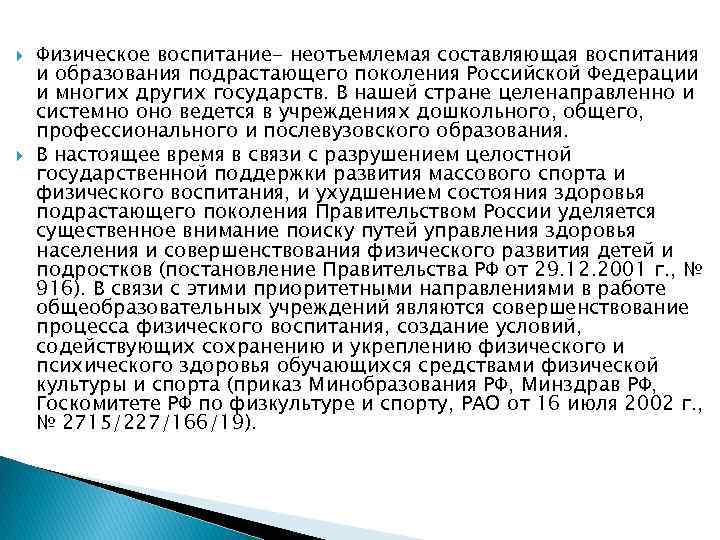 Физическое воспитание- неотъемлемая составляющая воспитания и образования подрастающего поколения Российской Федерации и многих других государств. В нашей стране целенаправленно и системно оно ведется в учреждениях дошкольного, общего, профессионального и послевузовского образования.

В настоящее время в связи с разрушением целостной государственной поддержки развития массового спорта и физического воспитания, и ухудшением состояния здоровья подрастающего поколения Правительством России уделяется существенное внимание поиску путей управления здоровья населения и совершенствования физического развития детей и подростков (постановление Правительства РФ от 29.12.2001 г., № 916). В связи с этими приоритетными направлениями в работе общеобразовательных учреждений являются совершенствование процесса физического воспитания, создание условий, содействующих сохранению и укреплению физического и психического здоровья обучающихся средствами физической культуры и спорта (приказ Минобразования РФ, Минздрав РФ, Госкомитете РФ по физкультуре и спорту, РАО от 16 июля 2002 г., № 2715/227/166/19).